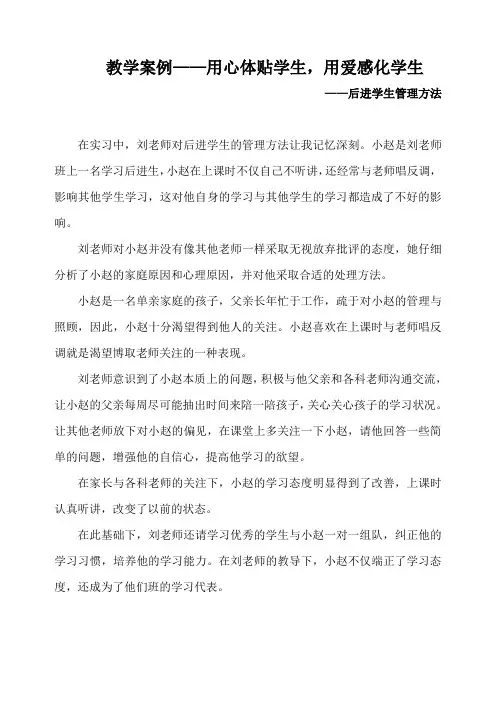 教学案例——用心体贴学生，用爱感化学生

——后进学生管理方法

在实习中，刘老师对后进学生的管理方法让我记忆深刻。小赵是刘老师班上一名学习后进生，小赵在上课时不仅自己不听讲，还经常与老师唱反调，影响其他学生学习，这对他自身的学习与其他学生的学习都造成了不好的影响。

刘老师对小赵并没有像其他老师一样采取无视放弃批评的态度，她仔细分析了小赵的家庭原因和心理原因，并对他采取合适的处理方法。

小赵是一名单亲家庭的孩子，父亲长年忙于工作，疏于对小赵的管理与照顾，因此，小赵十分渴望得到他人的关注。小赵喜欢在上课时与老师唱反调就是渴望博取老师关注的一种表现。

刘老师意识到了小赵本质上的问题，积极与他父亲和各科老师沟通交流，让小赵的父亲每周尽可能抽出时间来陪一陪孩子，关心关心孩子的学习状况。让其他老师放下对小赵的偏见，在课堂上多关注一下小赵，请他回答一些简单的问题，增强他的自信心，提高他学习的欲望。

在家长与各科老师的关注下，小赵的学习态度明显得到了改善，上课时认真听讲，改变了以前的状态。

在此基础下，刘老师还请学习优秀的学生与小赵一对一组队，纠正他的学习习惯，培养他的学习能力。在刘老师的教导下，小赵不仅端正了学习态度，还成为了他们班的学习代表。